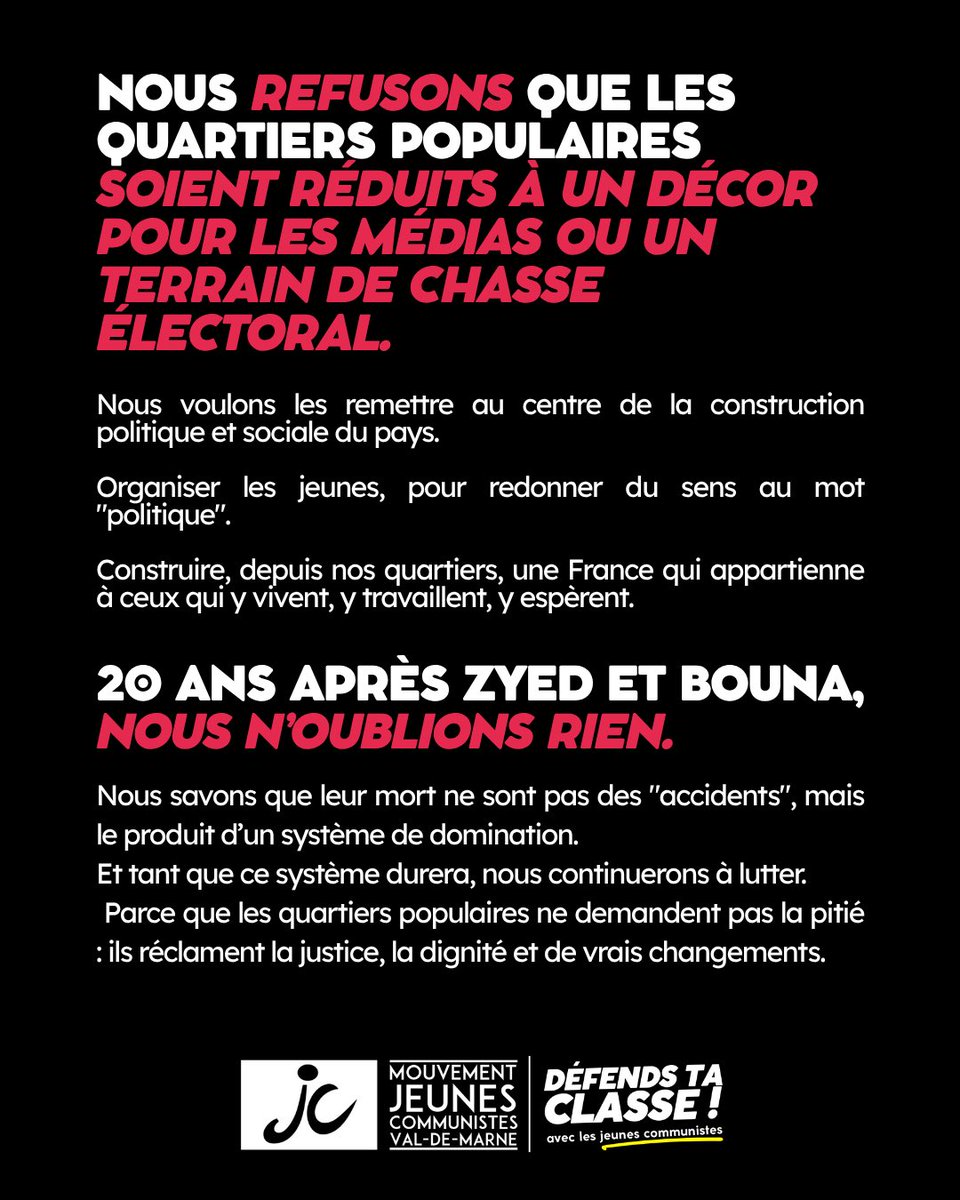 NOUS REFUSONS QUE LES QUARTIERS POPULAIRES SOIENT RÉDUITS À UN DÉCOR POUR LES MÉDIAS OU UN TERRAIN DE CHASSE ÉLECTORAL.

Nous voulons les remettre au centre de la construction politique et sociale du pays.

Organiser les jeunes, pour redonner du sens au mot "politique".

Construire, depuis nos quartiers, une France qui appartienne à ceux qui y vivent, y travaillent, y espèrent.

20 ANS APRÈS ZYED ET BOUNA, NOUS N'OUBLIONS RIEN.

Nous savons que leur mort ne sont pas des "accidents", mais le produit d'un système de domination.
Et tant que ce système durera, nous continuerons à lutter.
Parce que les quartiers populaires ne demandent pas la pitié : ils réclament la justice, la dignité et de vrais changements.

jc MOUVEMENT JEUNES COMMUNISTES VAL-DE-MARNE

DÉFENDS TA CLASSE ! avec les jeunes communistes